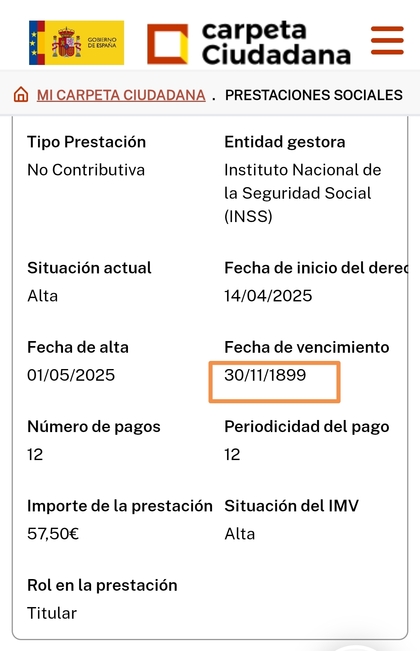 GOBIERNO DE ESPAÑA

carpeta Ciudadana

MI CARPETA CIUDADANA . PRESTACIONES SOCIALES

Tipo Prestación
No Contributiva

Entidad gestora
Instituto Nacional de la Seguridad Social (INSS)

Situación actual
Alta

Fecha de inicio del derec
14/04/2025

Fecha de alta
01/05/2025

Fecha de vencimiento
30/11/1899

Número de pagos
12

Periodicidad del pago
12

Importe de la prestación
57,50€

Situación del IMV
Alta

Rol en la prestación
Titular